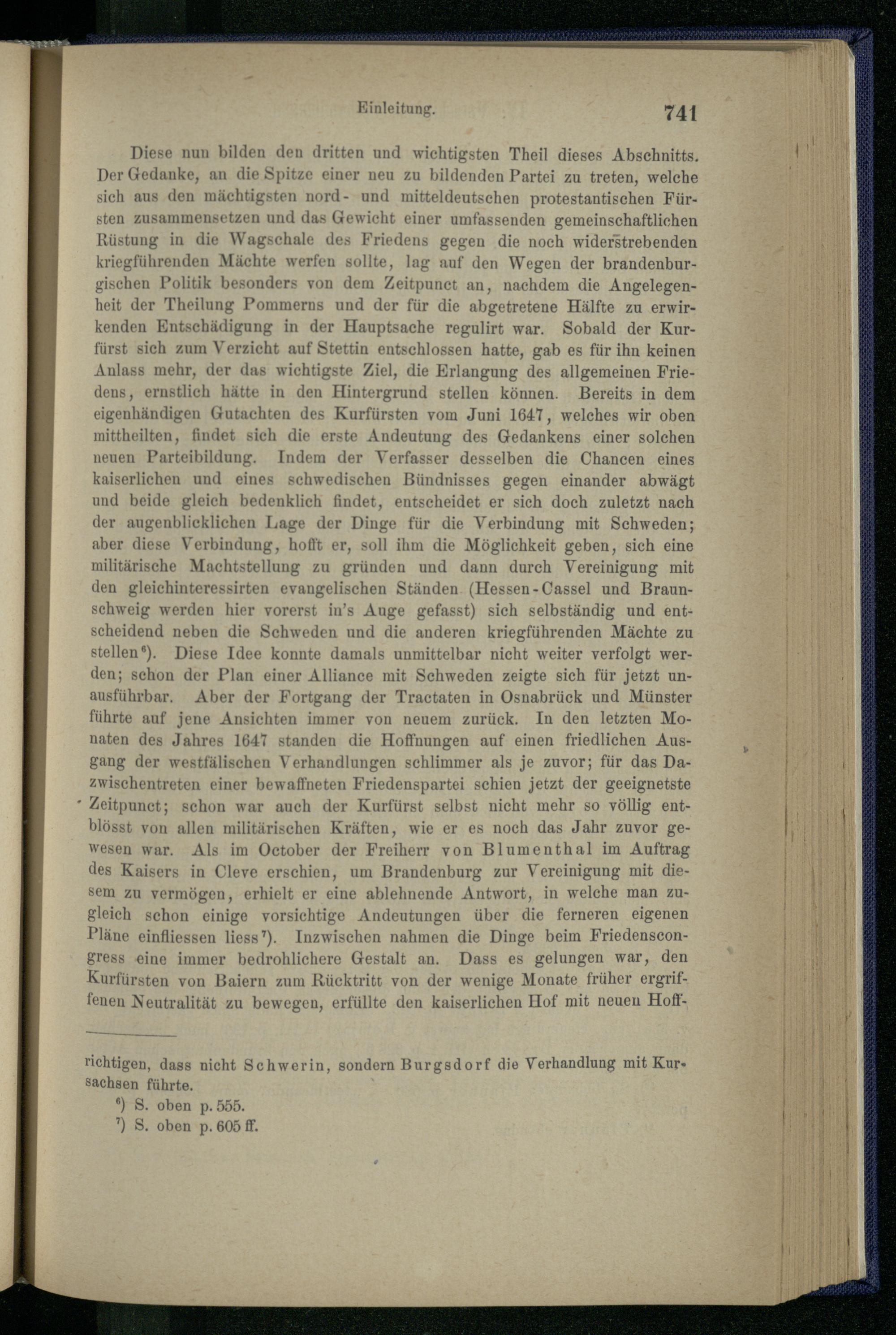 Einleitung. 741

Diese nun bilden den dritten und wichtigsten Theil dieses Abschnitts. Der Gedanke, an die Spitze einer neu zu bildenden Partei zu treten, welche sich aus den mächtigsten nord- und mitteldeutschen protestantischen Fürsten zusammensetzen und das Gewicht einer umfassenden gemeinschaftlichen Rüstung in die Wagschale des Friedens gegen die noch widerstrebenden kriegführenden Mächte werfen sollte, lag auf den Wegen der brandenburgischen Politik besonders von dem Zeitpunct an, nachdem die Angelegenheit der Theilung Pommerns und der für die abgetretene Hälfte zu erwirkenden Entschädigung in der Hauptsache regulirt war. Sobald der Kurfürst sich zum Verzicht auf Stettin entschlossen hatte, gab es für ihn keinen Anlass mehr, der das wichtigste Ziel, die Erlangung des allgemeinen Friedens, ernstlich hätte in den Hintergrund stellen können. Bereits in dem eigenhändigen Gutachten des Kurfürsten vom Juni 1647, welches wir oben mittheilten, findet sich die erste Andeutung des Gedankens einer solchen neuen Parteibildung. Indem der Verfasser desselben die Chancen eines kaiserlichen und eines schwedischen Bündnisses gegen einander abwägt und beide gleich bedenklich findet, entscheidet er sich doch zuletzt nach der augenblicklichen Lage der Dinge für die Verbindung mit Schweden; aber diese Verbindung, hofft er, soll ihm die Möglichkeit geben, sich eine militärische Machtstellung zu gründen und dann durch Vereinigung mit den gleichinteressirten evangelischen Ständen (Hessen-Cassel und Braunschweig werden hier vorerst in's Auge gefasst) sich selbständig und entscheidend neben die Schweden und die anderen kriegführenden Mächte zu stellen⁶). Diese Idee konnte damals unmittelbar nicht weiter verfolgt werden; schon der Plan einer Alliance mit Schweden zeigte sich für jetzt unausführbar. Aber der Fortgang der Tractaten in Osnabrück und Münster führte auf jene Ansichten immer von neuem zurück. In den letzten Monaten des Jahres 1647 standen die Hoffnungen auf einen friedlichen Ausgang der westfälischen Verhandlungen schlimmer als je zuvor; für das Dazwischentreten einer bewaffneten Friedenspartei schien jetzt der geeignetste Zeitpunct; schon war auch der Kurfürst selbst nicht mehr so völlig entblösst von allen militärischen Kräften, wie er es noch das Jahr zuvor gewesen war. Als im October der Freiherr von Blumenthal im Auftrag des Kaisers in Cleve erschien, um Brandenburg zur Vereinigung mit diesem zu vermögen, erhielt er eine ablehnende Antwort, in welche man zugleich schon einige vorsichtige Andeutungen über die ferneren eigenen Pläne einfliessen liess⁷). Inzwischen nahmen die Dinge beim Friedenscongress eine immer bedrohlichere Gestalt an. Dass es gelungen war, den Kurfürsten von Baiern zum Rücktritt von der wenige Monate früher ergriffenen Neutralität zu bewegen, erfüllte den kaiserlichen Hof mit neuen Hoff-

richtigen, dass nicht Schwerin, sondern Burgsdorf die Verhandlung mit Kursachsen führte.

⁶) S. oben p. 555.

⁷) S. oben p. 605 ff.